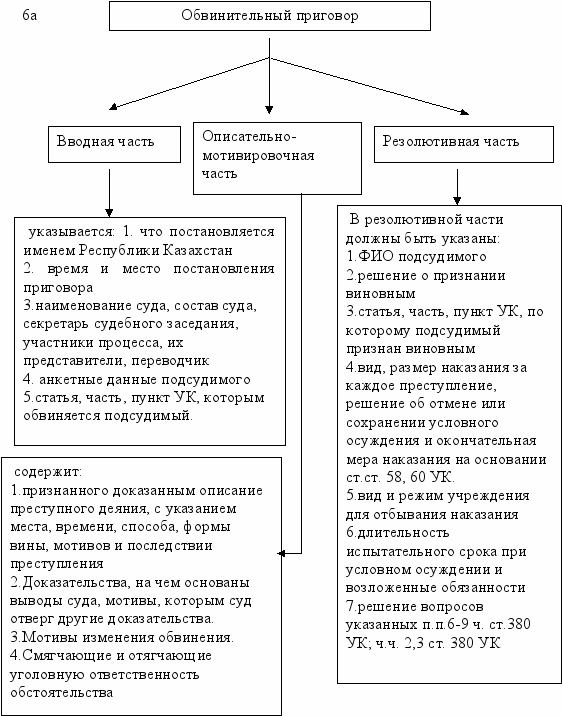 6а

Обвинительный приговор

Вводная часть

Описательно-мотивировочная часть

Резолютивная часть

указывается: 1. что постановляется именем Республики Казахстан
2. время и место постановления приговора
3.наименование суда, состав суда, секретарь судебного заседания, участники процесса, их представители, переводчик
4. анкетные данные подсудимого
5.статья, часть, пункт УК, которым обвиняется подсудимый.

содержит:
1.признанного доказанным описание преступного деяния, с указанием места, времени, способа, формы вины, мотивов и последствии преступления
2.Доказательства, на чем основаны выводы суда, мотивы, которым суд отверг другие доказательства.
3.Мотивы изменения обвинения.
4.Смягчающие и отягчающие уголовную ответственность обстоятельства

В резолютивной части должны быть указаны:
1.ФИО подсудимого
2.решение о признании виновным
3.статья, часть, пункт УК, по которому подсудимый признан виновным
4.вид, размер наказания за каждое преступление, решение об отмене или сохранении условного осуждения и окончательная мера наказания на основании ст.ст. 58, 60 УК.
5.вид и режим учреждения для отбывания наказания
6.длительность испытательного срока при условном осуждении и возложенные обязанности
7.решение вопросов указанных п.п.6-9 ч. ст.380 УК; ч.ч. 2,3 ст. 380 УК